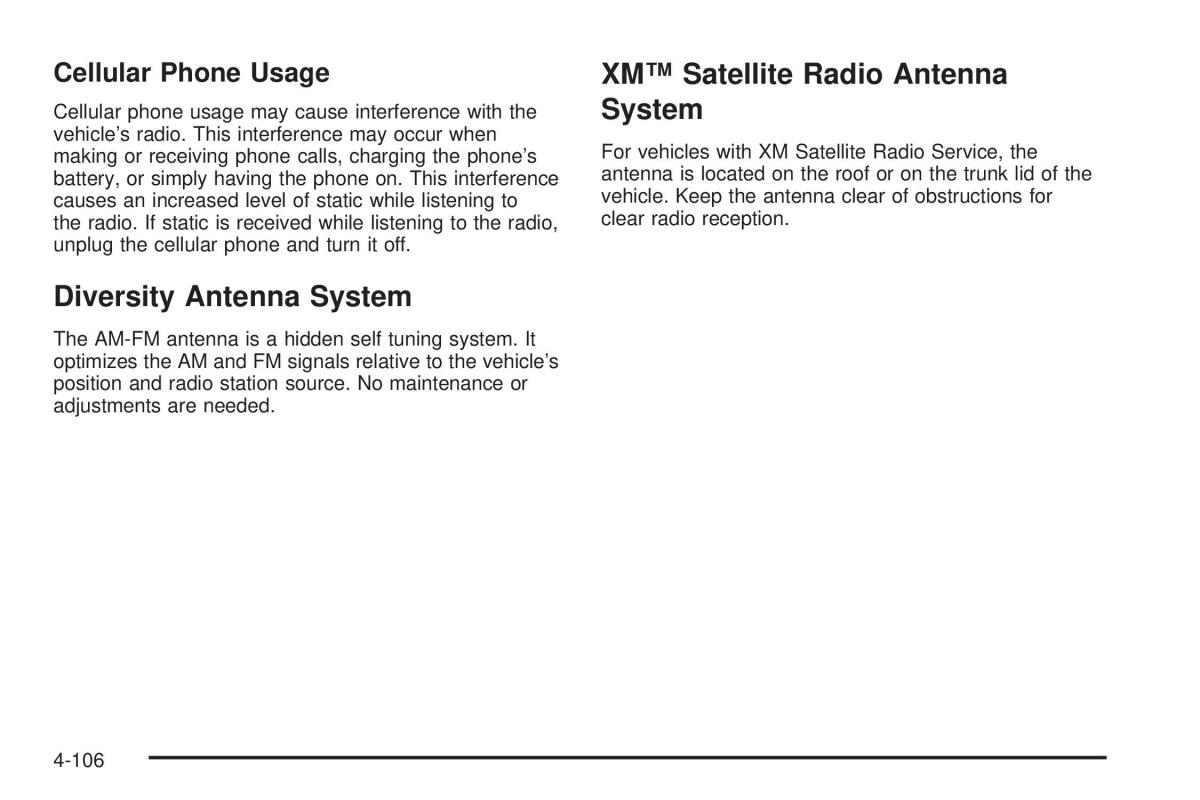 Cellular Phone Usage

Cellular phone usage may cause interference with the vehicle's radio. This interference may occur when making or receiving phone calls, charging the phone's battery, or simply having the phone on. This interference causes an increased level of static while listening to the radio. If static is received while listening to the radio, unplug the cellular phone and turn it off.

Diversity Antenna System

The AM-FM antenna is a hidden self tuning system. It optimizes the AM and FM signals relative to the vehicle's position and radio station source. No maintenance or adjustments are needed.

XM™ Satellite Radio Antenna System

For vehicles with XM Satellite Radio Service, the antenna is located on the roof or on the trunk lid of the vehicle. Keep the antenna clear of obstructions for clear radio reception.

4-106